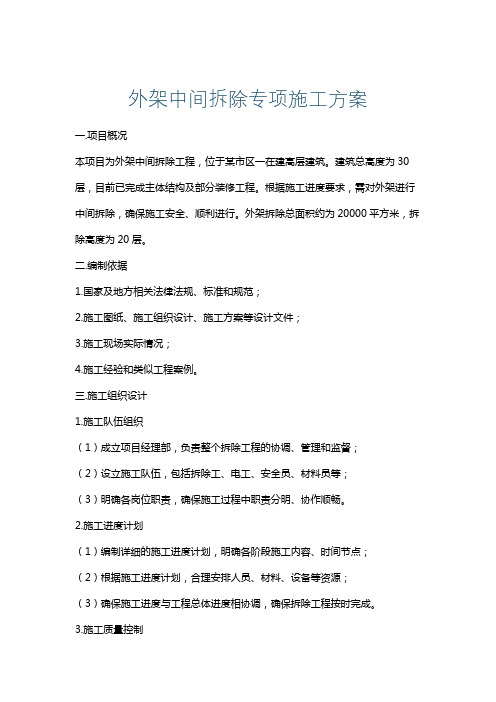 外架中间拆除专项施工方案

一.项目概况

本项目为外架中间拆除工程，位于某市区一在建高层建筑。建筑总高度为 30 层，目前已完成主体结构及部分装修工程。根据施工进度要求，需对外架进行中间拆除，确保施工安全、顺利进行。外架拆除总面积约为 20000 平方米，拆除高度为 20 层。

二.编制依据

1.国家及地方相关法律法规、标准和规范；

2.施工图纸、施工组织设计、施工方案等设计文件；

3.施工现场实际情况；

4.施工经验和类似工程案例。

三.施工组织设计

1.施工队伍组织

（1）成立项目经理部，负责整个拆除工程的协调、管理和监督；

（2）设立施工队伍，包括拆除工、电工、安全员、材料员等；

（3）明确各岗位职责，确保施工过程中职责分明、协作顺畅。

2.施工进度计划

（1）编制详细的施工进度计划，明确各阶段施工内容、时间节点；

（2）根据施工进度计划，合理安排人员、材料、设备等资源；

（3）确保施工进度与工程总体进度相协调，确保拆除工程按时完成。

3.施工质量控制